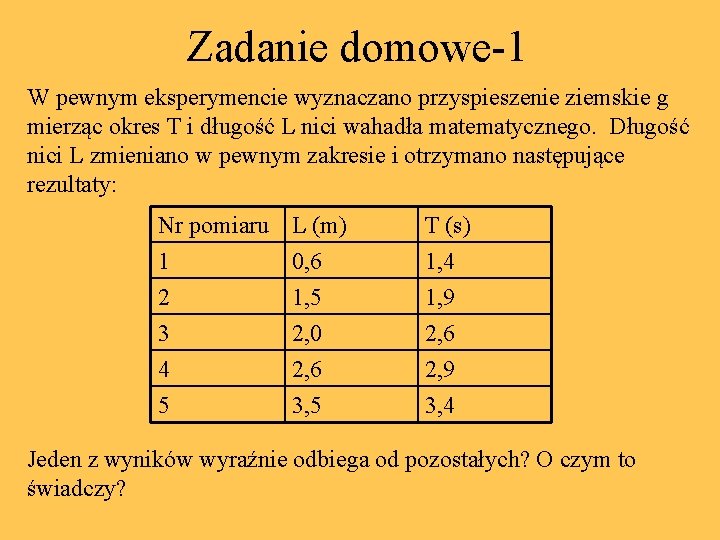 Zadanie domowe-1

W pewnym eksperymencie wyznaczano przyspieszenie ziemskie g mierząc okres T i długość L nici wahadła matematycznego. Długość nici L zmieniano w pewnym zakresie i otrzymano następujące rezultaty:

| Nr pomiaru | L (m) | T (s) |
|---|---|---|
| 1 | 0,6 | 1,4 |
| 2 | 1,5 | 1,9 |
| 3 | 2,0 | 2,6 |
| 4 | 2,6 | 2,9 |
| 5 | 3,5 | 3,4 |

Jeden z wyników wyraźnie odbiega od pozostałych? O czym to świadczy?